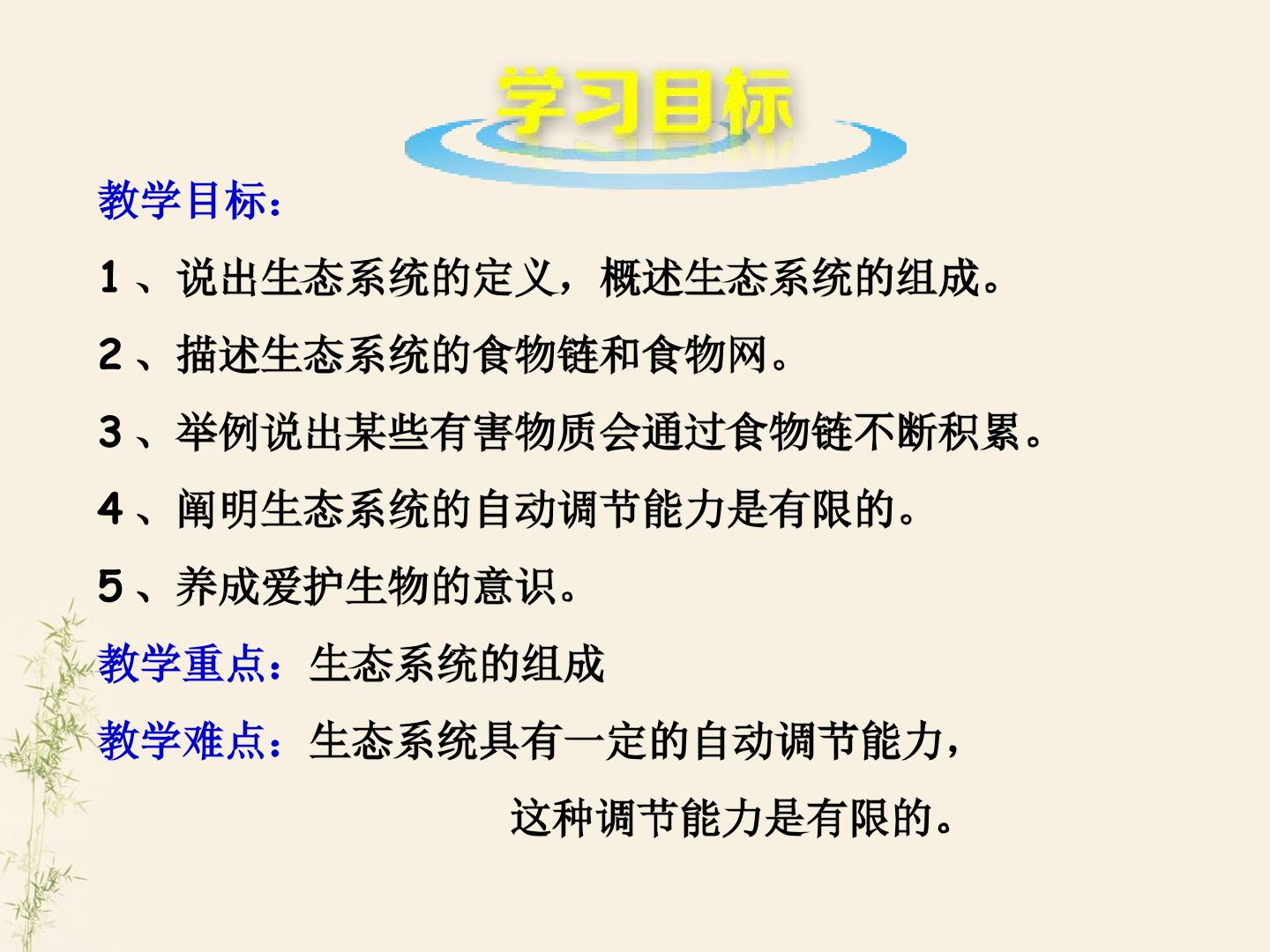 学习目标

教学目标：

1、说出生态系统的定义，概述生态系统的组成。

2、描述生态系统的食物链和食物网。

3、举例说出某些有害物质会通过食物链不断积累。

4、阐明生态系统的自动调节能力是有限的。

5、养成爱护生物的意识。

教学重点：生态系统的组成

教学难点：生态系统具有一定的自动调节能力，这种调节能力是有限的。